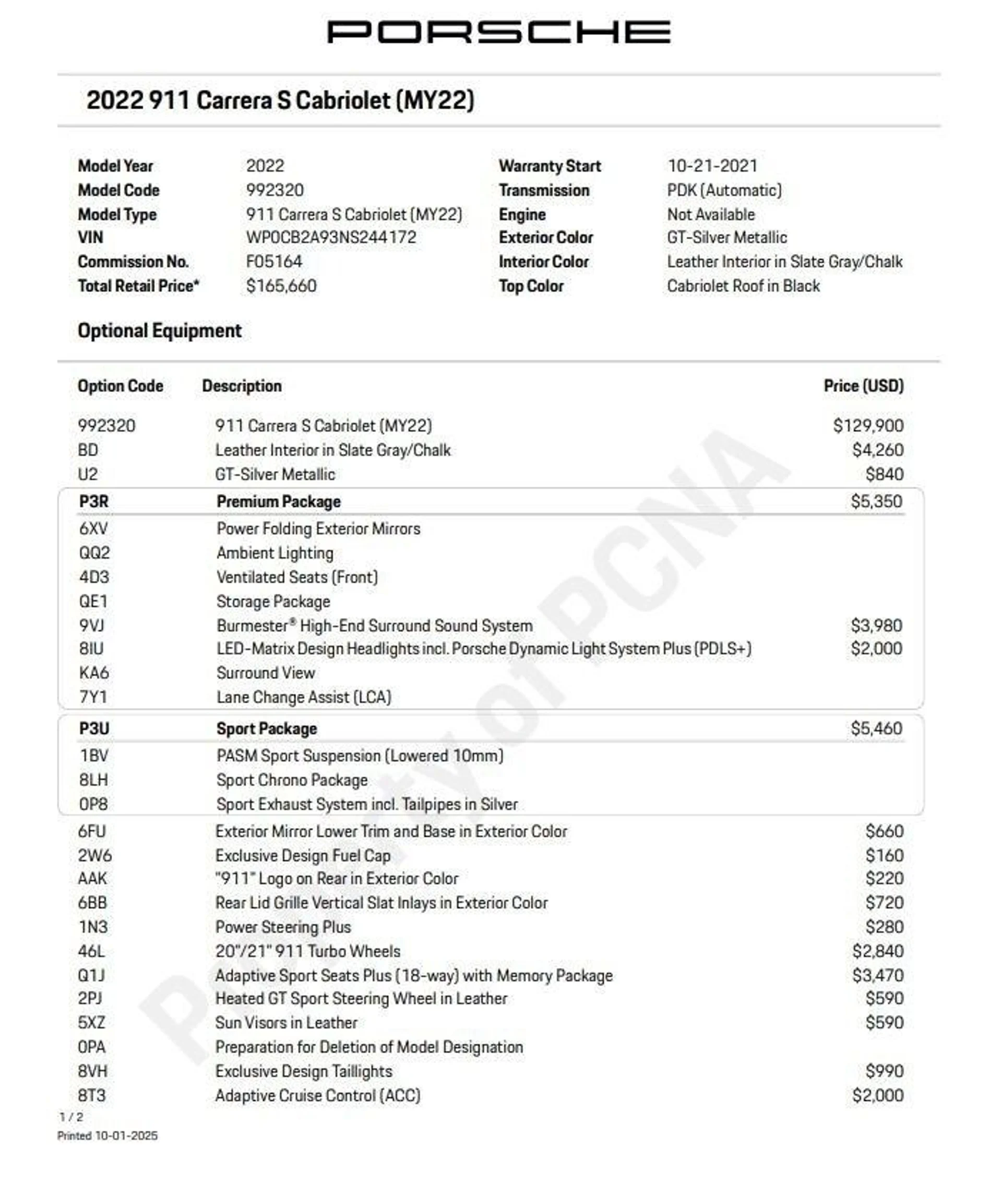 PORSCHE

2022 911 Carrera S Cabriolet (MY22)

| | | | |
|---|---|---|---|
| Model Year | 2022 | Warranty Start | 10-21-2021 |
| Model Code | 992320 | Transmission | PDK (Automatic) |
| Model Type | 911 Carrera S Cabriolet (MY22) | Engine | Not Available |
| VIN | WP0CB2A93NS244172 | Exterior Color | GT-Silver Metallic |
| Commission No. | F05164 | Interior Color | Leather Interior in Slate Gray/Chalk |
| Total Retail Price* | $165,660 | Top Color | Cabriolet Roof in Black |

Optional Equipment

| Option Code | Description | Price (USD) |
|---|---|---|
| 992320 | 911 Carrera S Cabriolet (MY22) | $129,900 |
| BD | Leather Interior in Slate Gray/Chalk | $4,260 |
| U2 | GT-Silver Metallic | $840 |
| P3R | Premium Package | $5,350 |
| 6XV | Power Folding Exterior Mirrors | |
| QQ2 | Ambient Lighting | |
| 4D3 | Ventilated Seats (Front) | |
| QE1 | Storage Package | |
| 9VJ | Burmester® High-End Surround Sound System | $3,980 |
| 8IU | LED-Matrix Design Headlights incl. Porsche Dynamic Light System Plus (PDLS+) | $2,000 |
| KA6 | Surround View | |
| 7Y1 | Lane Change Assist (LCA) | |
| P3U | Sport Package | $5,460 |
| 1BV | PASM Sport Suspension (Lowered 10mm) | |
| 8LH | Sport Chrono Package | |
| 0P8 | Sport Exhaust System incl. Tailpipes in Silver | |
| 6FU | Exterior Mirror Lower Trim and Base in Exterior Color | $660 |
| 2W6 | Exclusive Design Fuel Cap | $160 |
| AAK | "911" Logo on Rear in Exterior Color | $220 |
| 6BB | Rear Lid Grille Vertical Slat Inlays in Exterior Color | $720 |
| 1N3 | Power Steering Plus | $280 |
| 46L | 20"/21" 911 Turbo Wheels | $2,840 |
| Q1J | Adaptive Sport Seats Plus (18-way) with Memory Package | $3,470 |
| 2PJ | Heated GT Sport Steering Wheel in Leather | $590 |
| 5XZ | Sun Visors in Leather | $590 |
| 0PA | Preparation for Deletion of Model Designation | |
| 8VH | Exclusive Design Taillights | $990 |
| 8T3 | Adaptive Cruise Control (ACC) | $2,000 |

Property of PCNA

1 / 2
Printed 10-01-2025